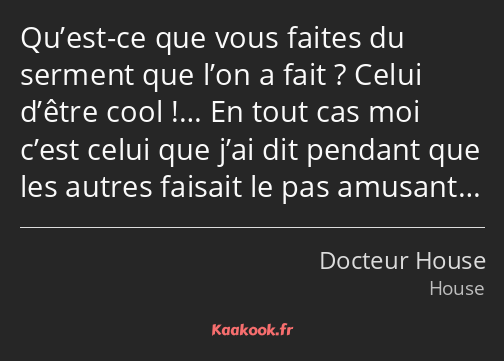 Qu’est-ce que vous faites du serment que l’on a fait ? Celui d’être cool !… En tout cas moi c’est celui que j’ai dit pendant que les autres faisait le pas amusant…

Docteur House
House

Kaakook.fr